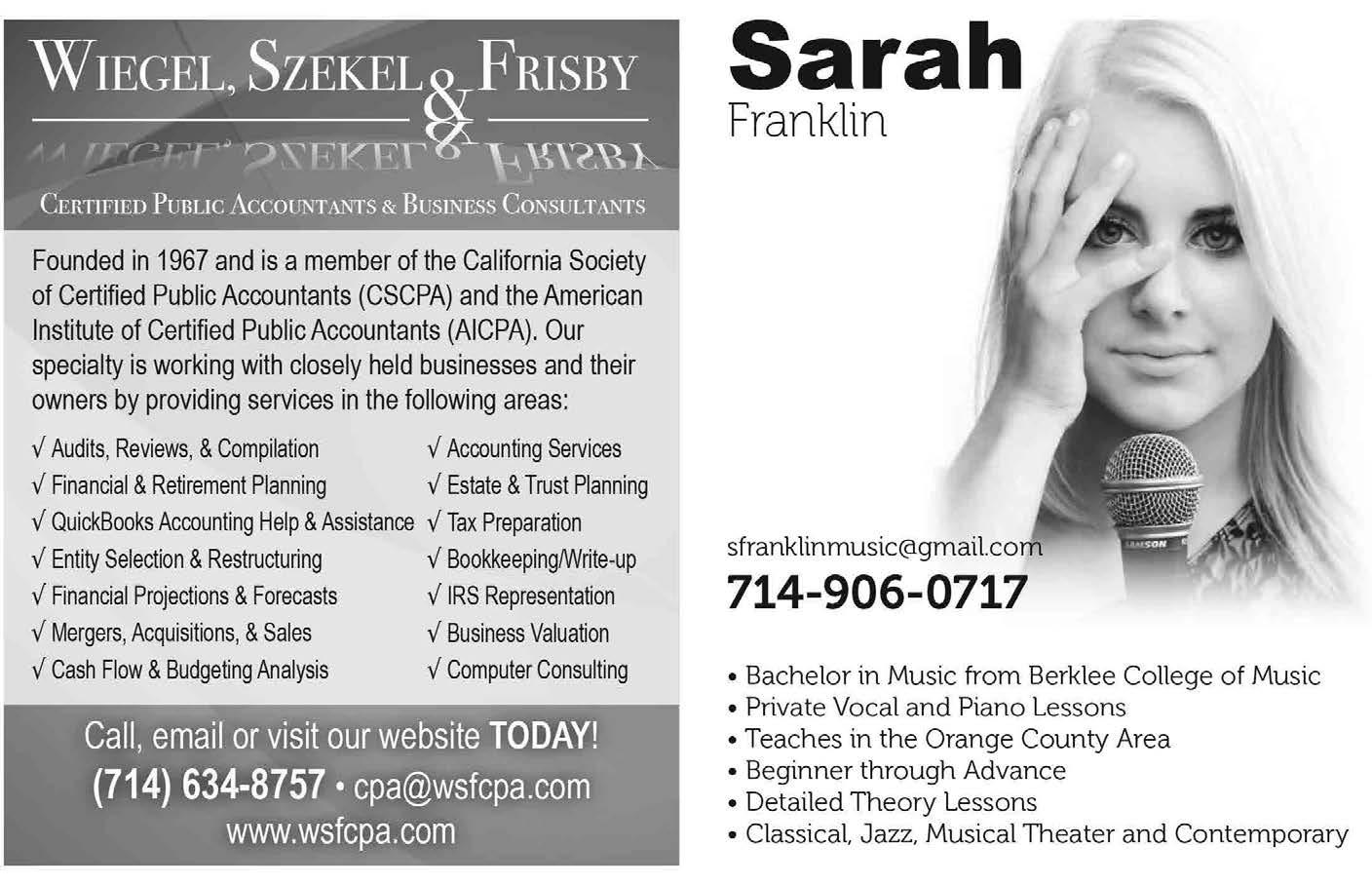 WIEGEL, SZEKEL & FRISBY

CERTIFIED PUBLIC ACCOUNTANTS & BUSINESS CONSULTANTS

Founded in 1967 and is a member of the California Society of Certified Public Accountants (CSCPA) and the American Institute of Certified Public Accountants (AICPA). Our specialty is working with closely held businesses and their owners by providing services in the following areas:

√ Audits, Reviews, & Compilation
√ Financial & Retirement Planning
√ QuickBooks Accounting Help & Assistance
√ Entity Selection & Restructuring
√ Financial Projections & Forecasts
√ Mergers, Acquisitions, & Sales
√ Cash Flow & Budgeting Analysis

√ Accounting Services
√ Estate & Trust Planning
√ Tax Preparation
√ Bookkeeping/Write-up
√ IRS Representation
√ Business Valuation
√ Computer Consulting

Call, email or visit our website TODAY!
(714) 634-8757 • cpa@wsfcpa.com
www.wsfcpa.com

Sarah
Franklin

sfranklinmusic@gmail.com
714-906-0717

• Bachelor in Music from Berklee College of Music
• Private Vocal and Piano Lessons
• Teaches in the Orange County Area
• Beginner through Advance
• Detailed Theory Lessons
• Classical, Jazz, Musical Theater and Contemporary